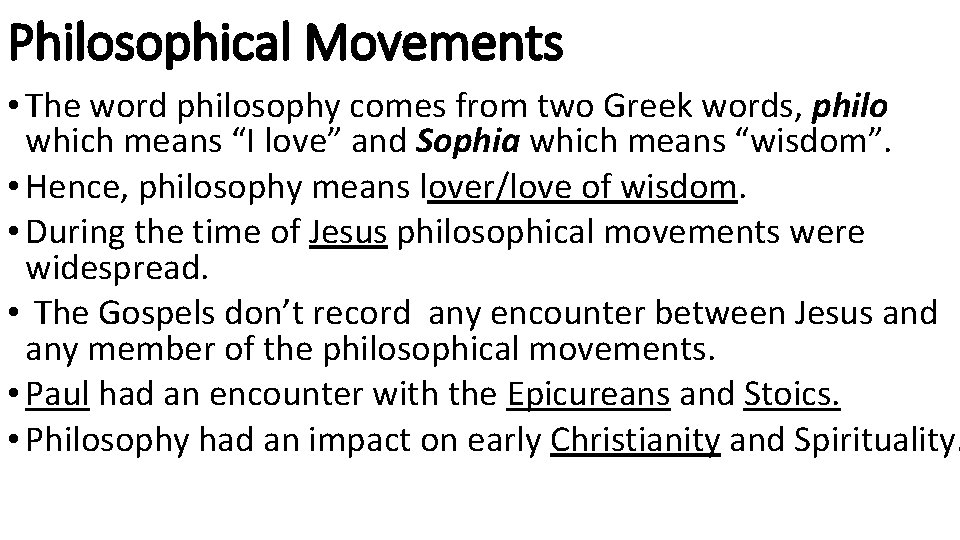 Philosophical Movements

• The word philosophy comes from two Greek words, philo which means "I love" and Sophia which means "wisdom".
• Hence, philosophy means lover/love of wisdom.
• During the time of Jesus philosophical movements were widespread.
• The Gospels don't record any encounter between Jesus and any member of the philosophical movements.
• Paul had an encounter with the Epicureans and Stoics.
• Philosophy had an impact on early Christianity and Spirituality.